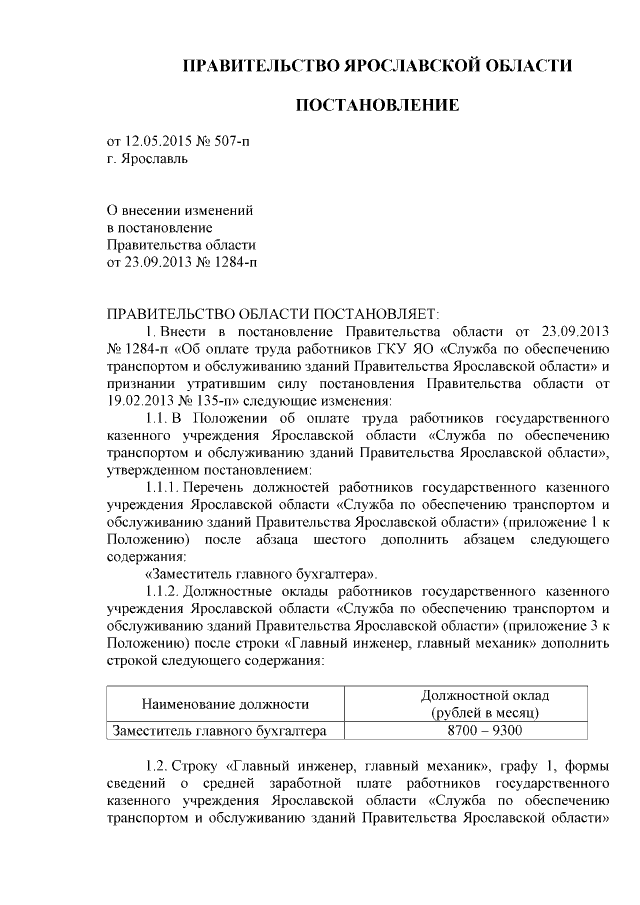 ПРАВИТЕЛЬСТВО ЯРОСЛАВСКОЙ ОБЛАСТИ

ПОСТАНОВЛЕНИЕ

от 12.05.2015 № 507-п
г. Ярославль

О внесении изменений
в постановление
Правительства области
от 23.09.2013 № 1284-п

ПРАВИТЕЛЬСТВО ОБЛАСТИ ПОСТАНОВЛЯЕТ:

1. Внести в постановление Правительства области от 23.09.2013 № 1284-п «Об оплате труда работников ГКУ ЯО «Служба по обеспечению транспортом и обслуживанию зданий Правительства Ярославской области» и признании утратившим силу постановления Правительства области от 19.02.2013 № 135-п» следующие изменения:

1.1. В Положении об оплате труда работников государственного казенного учреждения Ярославской области «Служба по обеспечению транспортом и обслуживанию зданий Правительства Ярославской области», утвержденном постановлением:

1.1.1. Перечень должностей работников государственного казенного учреждения Ярославской области «Служба по обеспечению транспортом и обслуживанию зданий Правительства Ярославской области» (приложение 1 к Положению) после абзаца шестого дополнить абзацем следующего содержания:

«Заместитель главного бухгалтера».

1.1.2. Должностные оклады работников государственного казенного учреждения Ярославской области «Служба по обеспечению транспортом и обслуживанию зданий Правительства Ярославской области» (приложение 3 к Положению) после строки «Главный инженер, главный механик» дополнить строкой следующего содержания:

| Наименование должности | Должностной оклад (рублей в месяц) |
|---|---|
| Заместитель главного бухгалтера | 8700 – 9300 |

1.2. Строку «Главный инженер, главный механик», графу 1, формы сведений о средней заработной плате работников государственного казенного учреждения Ярославской области «Служба по обеспечению транспортом и обслуживанию зданий Правительства Ярославской области»